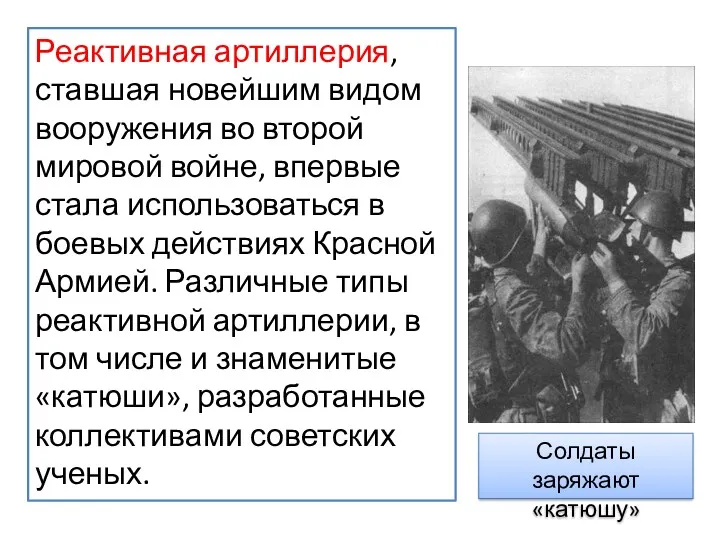 Реактивная артиллерия, ставшая новейшим видом вооружения во второй мировой войне, впервые стала использоваться в боевых действиях Красной Армией. Различные типы реактивной артиллерии, в том числе и знаменитые «катюши», разработанные коллективами советских ученых.

Солдаты заряжают «катюшу»